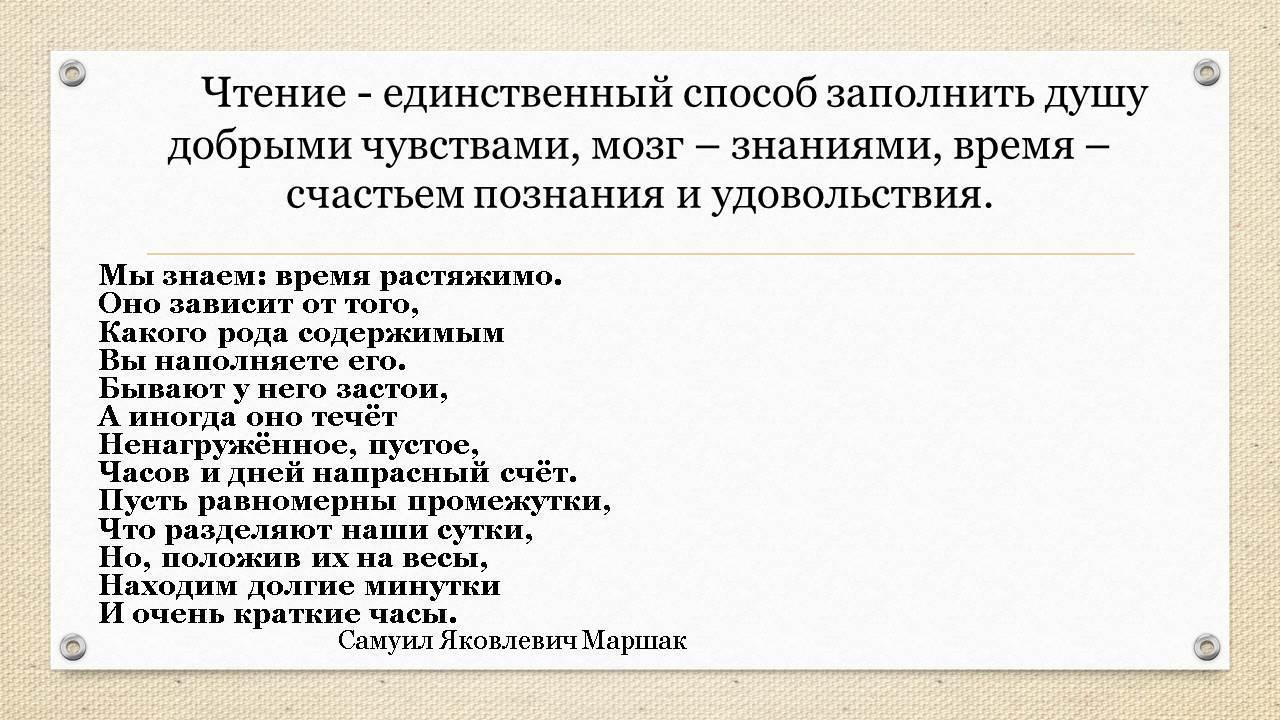 Чтение - единственный способ заполнить душу добрыми чувствами, мозг – знаниями, время – счастьем познания и удовольствия.

Мы знаем: время растяжимо.
Оно зависит от того,
Какого рода содержимым
Вы наполняете его.
Бывают у него застои,
А иногда оно течёт
Ненагружённое, пустое,
Часов и дней напрасный счёт.
Пусть равномерны промежутки,
Что разделяют наши сутки,
Но, положив их на весы,
Находим долгие минутки
И очень краткие часы.

Самуил Яковлевич Маршак